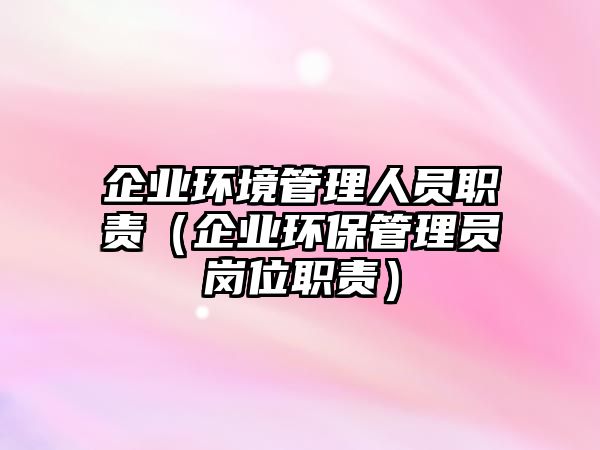 企业环境管理人员职责（企业环保管理员岗位职责）